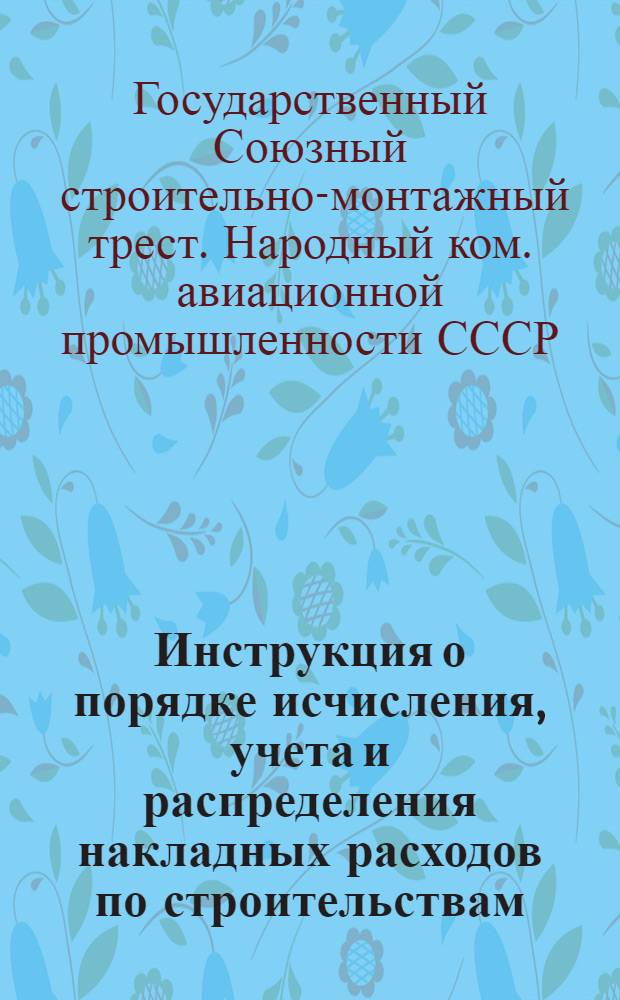 Государственный Союзный строительно-монтажный трест. Народный ком. авиационной промышленности СССР

Инструкция о порядке исчисления, учета и распределения накладных расходов по строительствам